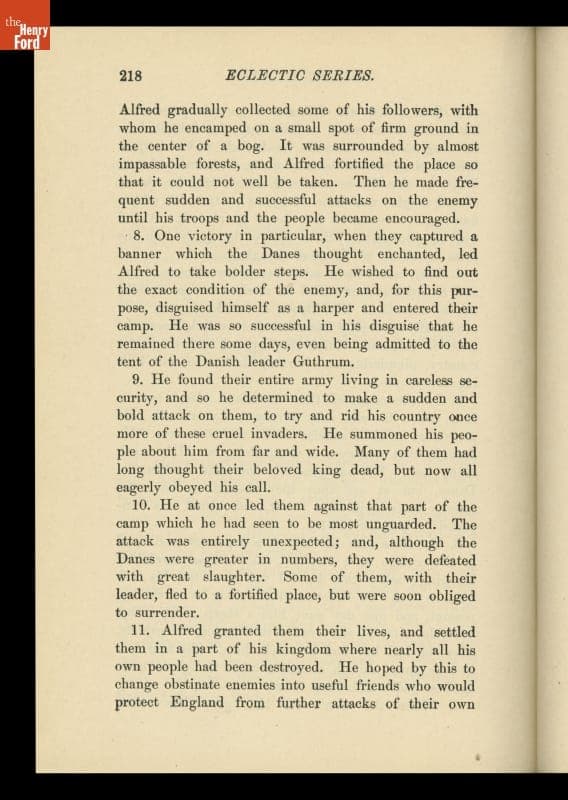 the Henry Ford

218 ECLECTIC SERIES.

Alfred gradually collected some of his followers, with whom he encamped on a small spot of firm ground in the center of a bog. It was surrounded by almost impassable forests, and Alfred fortified the place so that it could not well be taken. Then he made frequent sudden and successful attacks on the enemy until his troops and the people became encouraged.

8. One victory in particular, when they captured a banner which the Danes thought enchanted, led Alfred to take bolder steps. He wished to find out the exact condition of the enemy, and, for this purpose, disguised himself as a harper and entered their camp. He was so successful in his disguise that he remained there some days, even being admitted to the tent of the Danish leader Guthrum.

9. He found their entire army living in careless security, and so he determined to make a sudden and bold attack on them, to try and rid his country once more of these cruel invaders. He summoned his people about him from far and wide. Many of them had long thought their beloved king dead, but now all eagerly obeyed his call.

10. He at once led them against that part of the camp which he had seen to be most unguarded. The attack was entirely unexpected; and, although the Danes were greater in numbers, they were defeated with great slaughter. Some of them, with their leader, fled to a fortified place, but were soon obliged to surrender.

11. Alfred granted them their lives, and settled them in a part of his kingdom where nearly all his own people had been destroyed. He hoped by this to change obstinate enemies into useful friends who would protect England from further attacks of their own